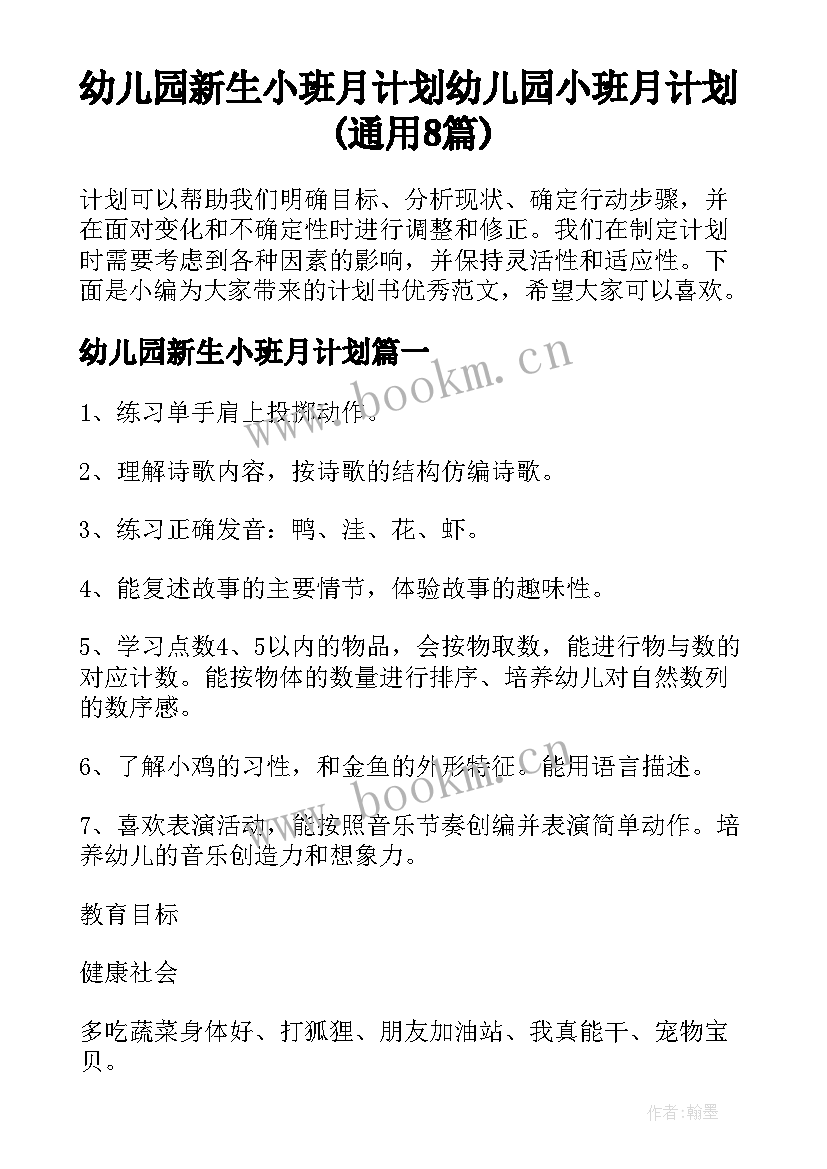 幼儿园新生小班月计划幼儿园小班月计划(通用8篇)

计划可以帮助我们明确目标、分析现状、确定行动步骤，并在面对变化和不确定性时进行调整和修正。我们在制定计划时需要考虑到各种因素的影响，并保持灵活性和适应性。下面是小编为大家带来的计划书优秀范文，希望大家可以喜欢。

幼儿园新生小班月计划篇一

www.bookm.cn

1、练习单手肩上投掷动作。

2、理解诗歌内容，按诗歌的结构仿编诗歌。

3、练习正确发音：鸭、洼、花、虾。

4、能复述故事的主要情节，体验故事的趣味性。

5、学习点数4、5以内的物品，会按物取数，能进行物与数的对应计数。能按物体的数量进行排序、培养幼儿对自然数列的数序感。

6、了解小鸡的习性，和金鱼的外形特征。能用语言描述。

www.bookm.cn

7、喜欢表演活动，能按照音乐节奏创编并表演简单动作。培养幼儿的音乐创造力和想象力。

教育目标

健康社会

多吃蔬菜身体好、打狐狸、朋友加油站、我真能干、宠物宝贝。

作者:翰墨